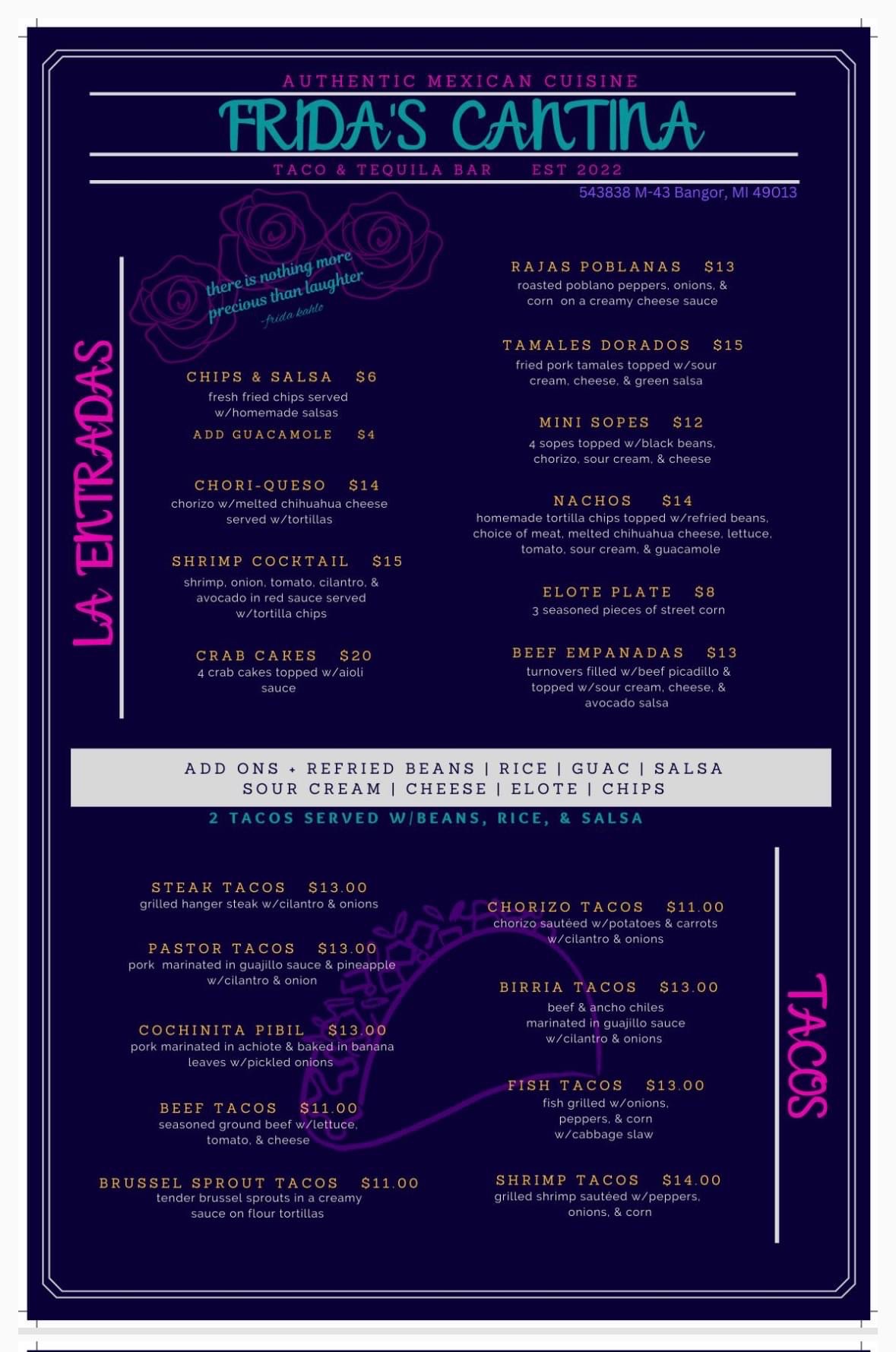 AUTHENTIC MEXICAN CUISINE

FRIDA'S CANTINA

TACO & TEQUILA BAR EST 2022

543838 M-43 Bangor, MI 49013

there is nothing more precious than laughter
-frida kahlo

LA ENTRADAS

CHIPS & SALSA $6
fresh fried chips served w/homemade salsas
ADD GUACAMOLE $4

CHORI-QUESO $14
chorizo w/melted chihuahua cheese served w/tortillas

SHRIMP COCKTAIL $15
shrimp, onion, tomato, cilantro, & avocado in red sauce served w/tortilla chips

CRAB CAKES $20
4 crab cakes topped w/aioli sauce

RAJAS POBLANAS $13
roasted poblano peppers, onions, & corn on a creamy cheese sauce

TAMALES DORADOS $15
fried pork tamales topped w/sour cream, cheese, & green salsa

MINI SOPES $12
4 sopes topped w/black beans, chorizo, sour cream, & cheese

NACHOS $14
homemade tortilla chips topped w/refried beans, choice of meat, melted chihuahua cheese, lettuce, tomato, sour cream, & guacamole

ELOTE PLATE $8
3 seasoned pieces of street corn

BEEF EMPANADAS $13
turnovers filled w/beef picadillo & topped w/sour cream, cheese, & avocado salsa

ADD ONS + REFRIED BEANS | RICE | GUAC | SALSA SOUR CREAM | CHEESE | ELOTE | CHIPS

2 TACOS SERVED W/BEANS, RICE, & SALSA

STEAK TACOS $13.00
grilled hanger steak w/cilantro & onions

PASTOR TACOS $13.00
pork marinated in guajillo sauce & pineapple w/cilantro & onion

COCHINITA PIBIL $13.00
pork marinated in achiote & baked in banana leaves w/pickled onions

BEEF TACOS $11.00
seasoned ground beef w/lettuce, tomato, & cheese

BRUSSEL SPROUT TACOS $11.00
tender brussel sprouts in a creamy sauce on flour tortillas

CHORIZO TACOS $11.00
chorizo sautéed w/potatoes & carrots w/cilantro & onions

BIRRIA TACOS $13.00
beef & ancho chiles marinated in guajillo sauce w/cilantro & onions

FISH TACOS $13.00
fish grilled w/onions, peppers, & corn w/cabbage slaw

SHRIMP TACOS $14.00
grilled shrimp sautéed w/peppers, onions, & corn

TACOS